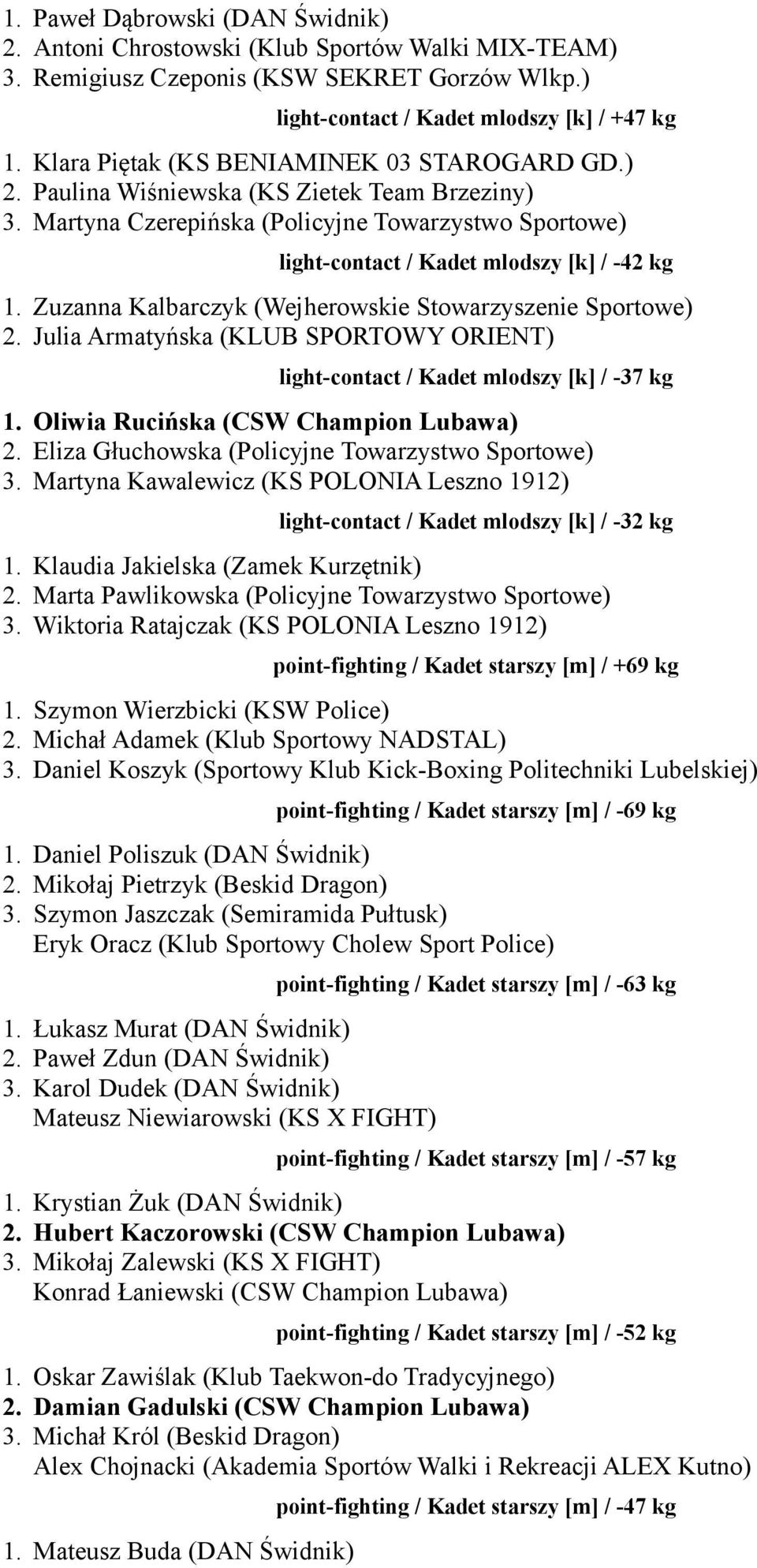 1. Paweł Dąbrowski (DAN Świdnik)
2. Antoni Chrostowski (Klub Sportów Walki MIX-TEAM)
3. Remigiusz Czeponis (KSW SEKRET Gorzów Wlkp.)

light-contact / Kadet mlodszy [k] / +47 kg

1. Klara Piętak (KS BENIAMINEK 03 STAROGARD GD.)
2. Paulina Wiśniewska (KS Zietek Team Brzeziny)
3. Martyna Czerepińska (Policyjne Towarzystwo Sportowe)

light-contact / Kadet mlodszy [k] / -42 kg

1. Zuzanna Kalbarczyk (Wejherowskie Stowarzyszenie Sportowe)
2. Julia Armatyńska (KLUB SPORTOWY ORIENT)

light-contact / Kadet mlodszy [k] / -37 kg

1. Oliwia Rucińska (CSW Champion Lubawa)
2. Eliza Głuchowska (Policyjne Towarzystwo Sportowe)
3. Martyna Kawalewicz (KS POLONIA Leszno 1912)

light-contact / Kadet mlodszy [k] / -32 kg

1. Klaudia Jakielska (Zamek Kurzętnik)
2. Marta Pawlikowska (Policyjne Towarzystwo Sportowe)
3. Wiktoria Ratajczak (KS POLONIA Leszno 1912)

point-fighting / Kadet starszy [m] / +69 kg

1. Szymon Wierzbicki (KSW Police)
2. Michał Adamek (Klub Sportowy NADSTAL)
3. Daniel Koszyk (Sportowy Klub Kick-Boxing Politechniki Lubelskiej)

point-fighting / Kadet starszy [m] / -69 kg

1. Daniel Poliszuk (DAN Świdnik)
2. Mikołaj Pietrzyk (Beskid Dragon)
3. Szymon Jaszczak (Semiramida Pułtusk)
Eryk Oracz (Klub Sportowy Cholew Sport Police)

point-fighting / Kadet starszy [m] / -63 kg

1. Łukasz Murat (DAN Świdnik)
2. Paweł Zdun (DAN Świdnik)
3. Karol Dudek (DAN Świdnik)
Mateusz Niewiarowski (KS X FIGHT)

point-fighting / Kadet starszy [m] / -57 kg

1. Krystian Żuk (DAN Świdnik)
2. Hubert Kaczorowski (CSW Champion Lubawa)
3. Mikołaj Zalewski (KS X FIGHT)
Konrad Łaniewski (CSW Champion Lubawa)

point-fighting / Kadet starszy [m] / -52 kg

1. Oskar Zawiślak (Klub Taekwon-do Tradycyjnego)
2. Damian Gadulski (CSW Champion Lubawa)
3. Michał Król (Beskid Dragon)
Alex Chojnacki (Akademia Sportów Walki i Rekreacji ALEX Kutno)

point-fighting / Kadet starszy [m] / -47 kg

1. Mateusz Buda (DAN Świdnik)